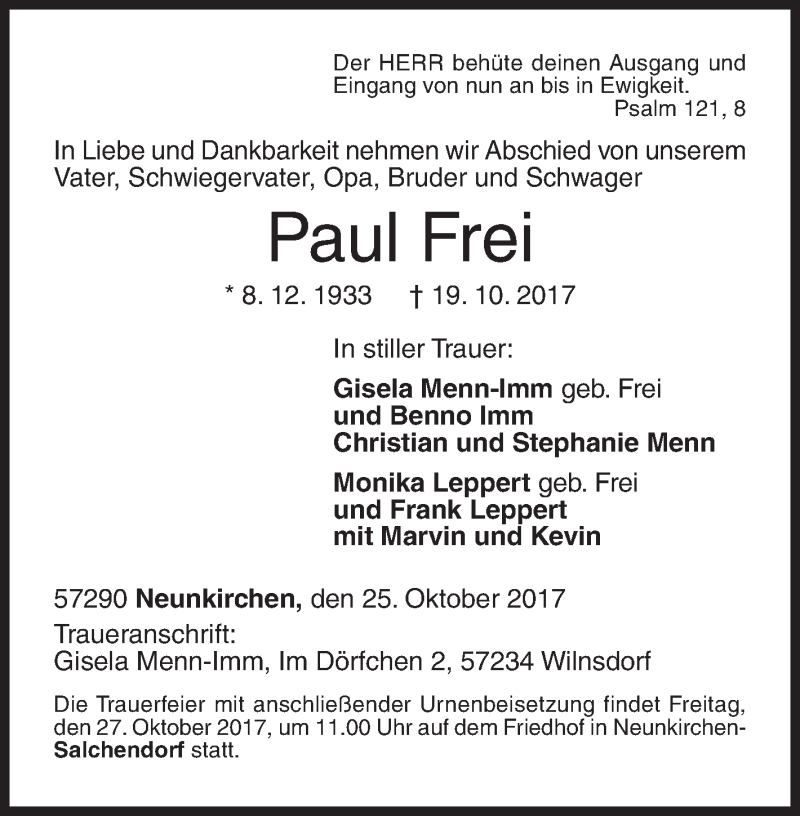 Der HERR behüte deinen Ausgang und Eingang von nun an bis in Ewigkeit.
Psalm 121, 8

In Liebe und Dankbarkeit nehmen wir Abschied von unserem Vater, Schwiegervater, Opa, Bruder und Schwager

Paul Frei

* 8. 12. 1933 † 19. 10. 2017

In stiller Trauer:

Gisela Menn-Imm geb. Frei
und Benno Imm
Christian und Stephanie Menn

Monika Leppert geb. Frei
und Frank Leppert
mit Marvin und Kevin

57290 Neunkirchen, den 25. Oktober 2017
Traueranschrift:
Gisela Menn-Imm, Im Dörfchen 2, 57234 Wilnsdorf

Die Trauerfeier mit anschließender Urnenbeisetzung findet Freitag, den 27. Oktober 2017, um 11.00 Uhr auf dem Friedhof in Neunkirchen-Salchendorf statt.